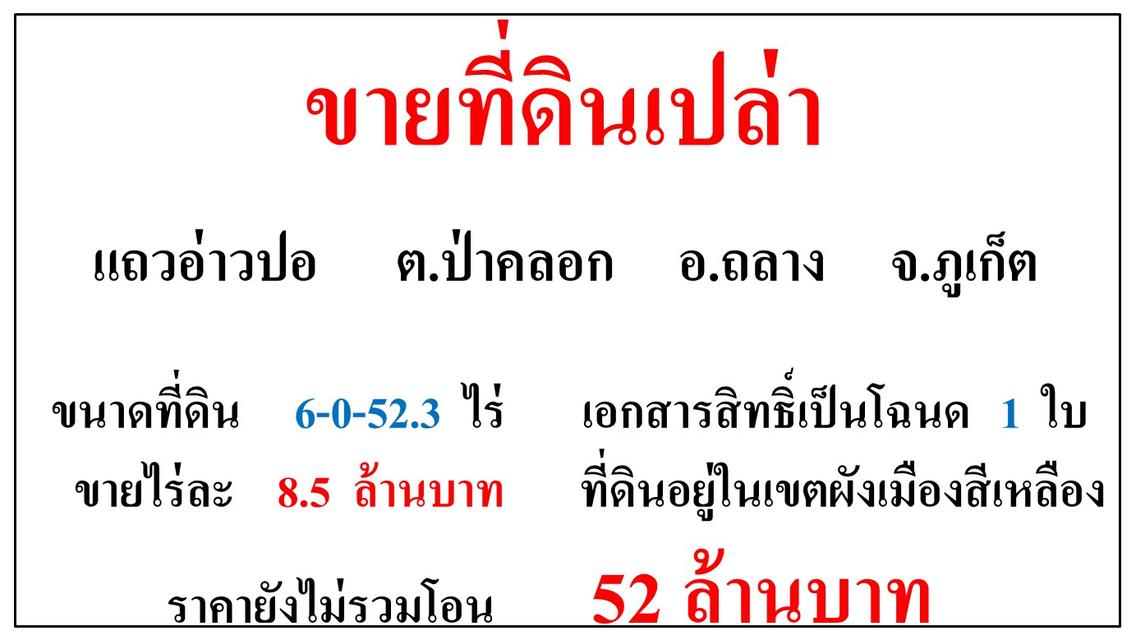 ขายที่ดินเปล่า

แถวอ่าวปอ ต.ป่าคลอก อ.ถลาง จ.ภูเก็ต

ขนาดที่ดิน 6-0-52.3 ไร่ เอกสารสิทธิ์เป็นโฉนด 1 ใบ
ขายไร่ละ 8.5 ล้านบาท ที่ดินอยู่ในเขตผังเมืองสีเหลือง

ราคายังไม่รวมโอน 52 ล้านบาท